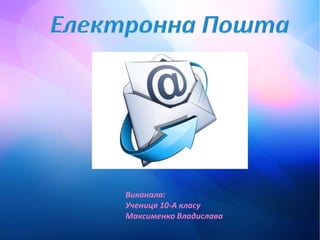 Електронна Пошта

@

Виконала:
Учениця 10-А класу
Максименко Владислава